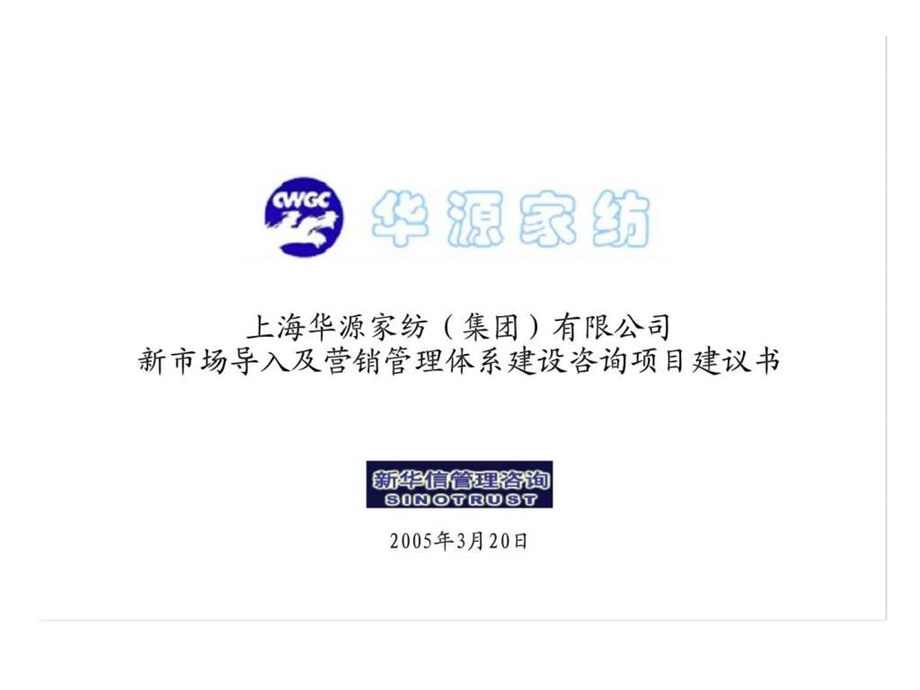 CWGC 华源家纺

上海华源家纺（集团）有限公司
新市场导入及营销管理体系建设咨询项目建议书

新华信管理咨询
SINOTRUST

2005年3月20日